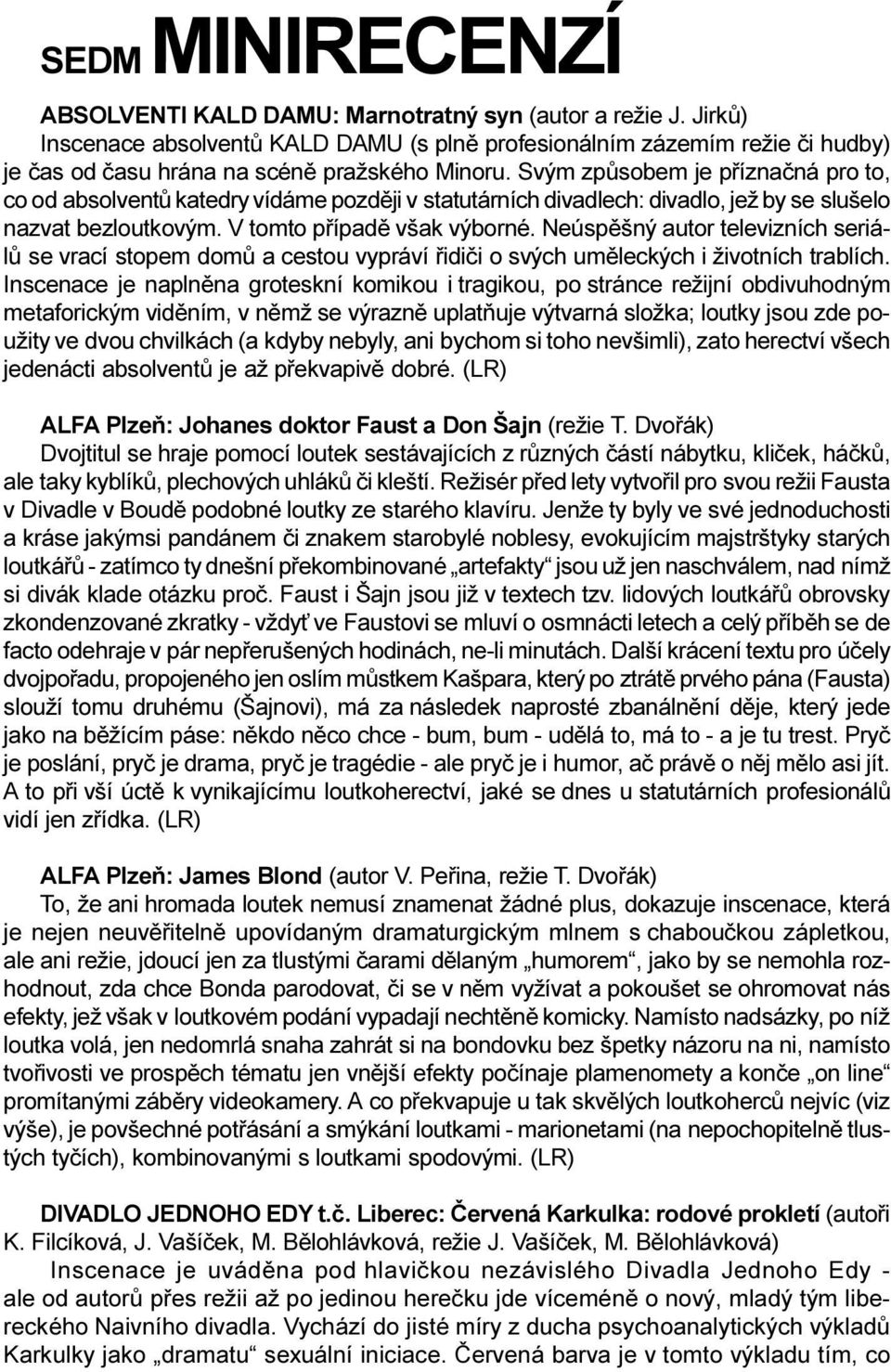 SEDM MINIRECENZÍ

ABSOLVENTI KALD DAMU: Marnotratný syn (autor a režie J. Jirků)
Inscenace absolventů KALD DAMU (s plně profesionálním zázemím režie či hudby) je čas od času hrána na scéně pražského Minoru. Svým způsobem je příznačná pro to, co od absolventů katedry vídáme později v statutárních divadlech: divadlo, jež by se slušelo nazvat bezloutkovým. V tomto případě však výborné. Neúspěšný autor televizních seriálů se vrací stopem domů a cestou vypráví řidiči o svých uměleckých i životních trablích. Inscenace je naplněna groteskní komikou i tragikou, po stránce režijní obdivuhodným metaforickým viděním, v němž se výrazně uplatňuje výtvarná složka; loutky jsou zde použity ve dvou chvilkách (a kdyby nebyly, ani bychom si toho nevšimli), zato herectví všech jedenácti absolventů je až překvapivě dobré. (LR)

ALFA Plzeň: Johanes doktor Faust a Don Šajn (režie T. Dvořák)
Dvojtitul se hraje pomocí loutek sestávajících z různých částí nábytku, kliček, háčků, ale taky kyblíků, plechových uhláků či kleští. Režisér před lety vytvořil pro svou režii Fausta v Divadle v Boudě podobné loutky ze starého klavíru. Jenže ty byly ve své jednoduchosti a kráse jakýmsi pandánem či znakem starobylé noblesy, evokujícím majstrštyky starých loutkářů - zatímco ty dnešní překombinované „artefakty“ jsou už jen naschválem, nad nímž si divák klade otázku proč. Faust i Šajn jsou již v textech tzv. lidových loutkářů obrovsky zkondenzované zkratky - vždyť ve Faustovi se mluví o osmnácti letech a celý příběh se de facto odehraje v pár nepřerušených hodinách, ne-li minutách. Další krácení textu pro účely dvojpořadu, propojeného jen oslím můstkem Kašpara, který po ztrátě prvého pána (Fausta) slouží tomu druhému (Šajnovi), má za následek naprosté zbanálnění děje, který jede jako na běžícím páse: někdo něco chce - bum, bum - udělá to, má to - a je tu trest. Pryč je poslání, pryč je drama, pryč je tragédie - ale pryč je i humor, ač právě o něj mělo asi jít. A to při vší úctě k vynikajícímu loutkoherectví, jaké se dnes u statutárních profesionálů vidí jen zřídka. (LR)

ALFA Plzeň: James Blond (autor V. Peřina, režie T. Dvořák)
To, že ani hromada loutek nemusí znamenat žádné plus, dokazuje inscenace, která je nejen neuvěřitelně upovídaným dramaturgickým mlnem s chaboučkou zápletkou, ale ani režie, jdoucí jen za tlustými čarami dělaným „humorem“, jako by se nemohla rozhodnout, zda chce Bonda parodovat, či se v něm vyžívat a pokoušet se ohromovat nás efekty, jež však v loutkovém podání vypadají nechtěně komicky. Namísto nadsázky, po níž loutka volá, jen nedomrlá snaha zahrát si na bondovku bez špetky názoru na ni, namísto tvořivosti ve prospěch tématu jen vnější efekty počínaje plamenomety a konče „on line“ promítanými záběry videokamery. A co překvapuje u tak skvělých loutkoherců nejvíc (viz výše), je povšechné potřásání a smýkání loutkami - marionetami (na nepochopitelně tlustých tyčích), kombinovanými s loutkami spodovými. (LR)

DIVADLO JEDNOHO EDY t.č. Liberec: Červená Karkulka: rodové prokletí (autoři K. Filcíková, J. Vašíček, M. Bělohlávková, režie J. Vašíček, M. Bělohlávková)
Inscenace je uváděna pod hlavičkou nezávislého Divadla Jednoho Edy - ale od autorů přes režii až po jedinou herečku jde víceméně o nový, mladý tým libereckého Naivního divadla. Vychází do jisté míry z ducha psychoanalytických výkladů Karkulky jako „dramatu“ sexuální iniciace. Červená barva je v tomto výkladu tím, co